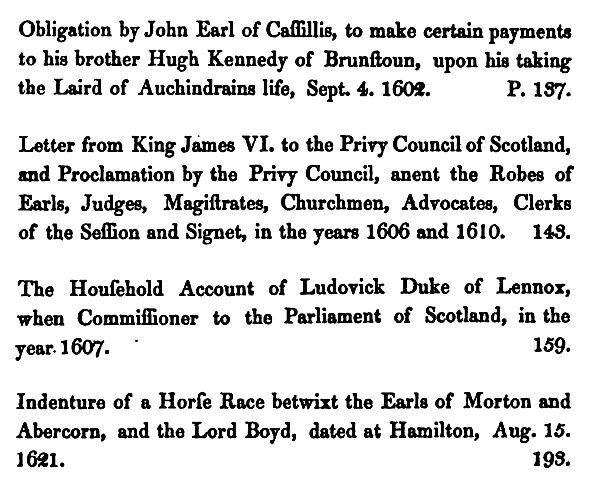 Obligation by John Earl of Caſſillis, to make certain payments to his brother Hugh Kennedy of Brunſtoun, upon his taking the Laird of Auchindrains life, Sept. 4. 1602. P. 137.

Letter from King James VI. to the Privy Council of Scotland, and Proclamation by the Privy Council, anent the Robes of Earls, Judges, Magiſtrates, Churchmen, Advocates, Clerks of the Seſſion and Signet, in the years 1606 and 1610. 143.

The Houſehold Account of Ludovick Duke of Lennox, when Commiſſioner to the Parliament of Scotland, in the year 1607. 159.

Indenture of a Horſe Race betwixt the Earls of Morton and Abercorn, and the Lord Boyd, dated at Hamilton, Aug. 15. 1621. 193.